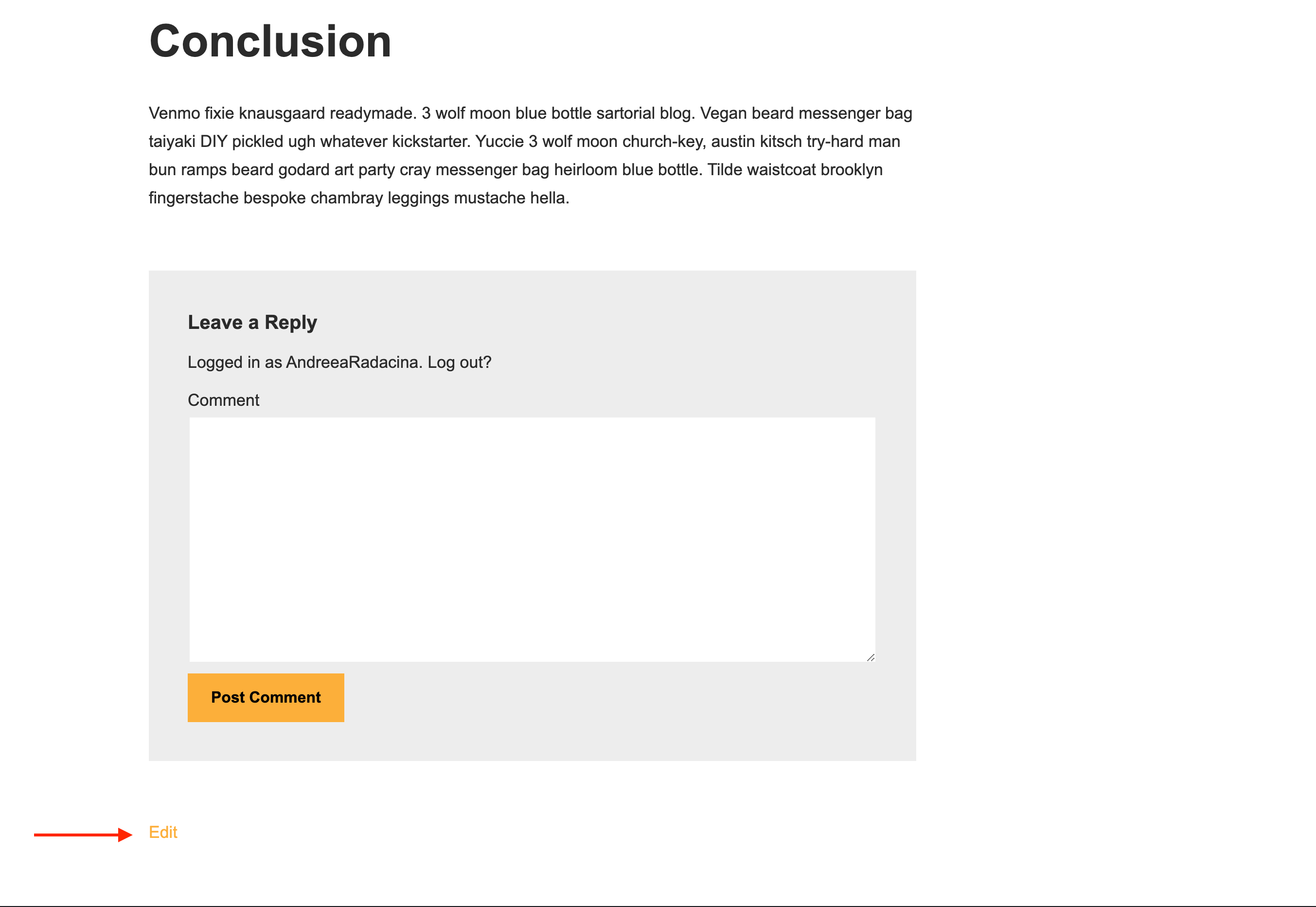 Conclusion

Venmo fixie knausgaard readymade. 3 wolf moon blue bottle sartorial blog. Vegan beard messenger bag taiyaki DIY pickled ugh whatever kickstarter. Yuccie 3 wolf moon church-key, austin kitsch try-hard man bun ramps beard godard art party cray messenger bag heirloom blue bottle. Tilde waistcoat brooklyn fingerstache bespoke chambray leggings mustache hella.

Leave a Reply

Logged in as AndreeaRadacina. Log out?

Comment

Post Comment

Edit